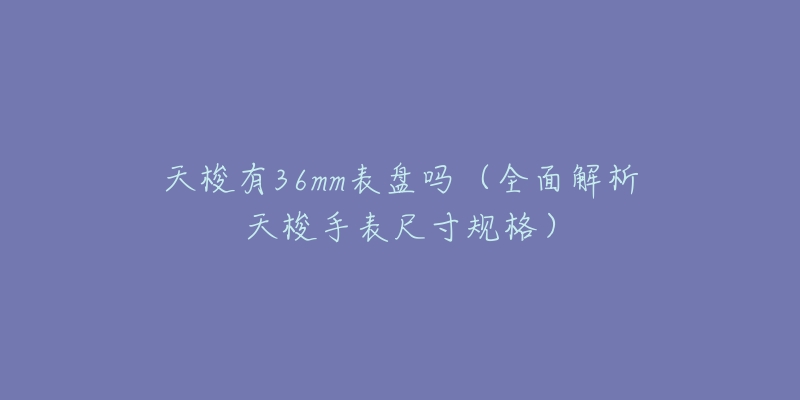 天梭有36mm表盘吗（全面解析天梭手表尺寸规格）